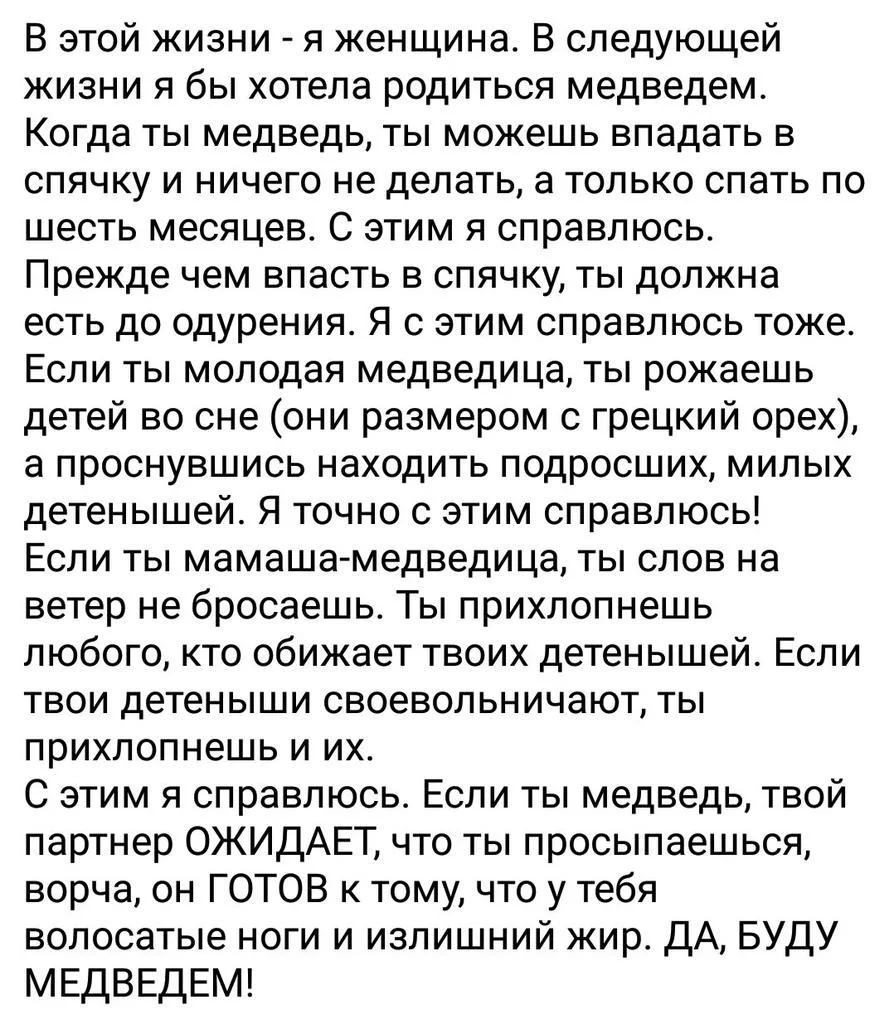 В этой жизни - я женщина. В следующей жизни я бы хотела родиться медведем. Когда ты медведь, ты можешь впадать в спячку и ничего не делать, а только спать по шесть месяцев. С этим я справлюсь.
Прежде чем впасть в спячку, ты должна есть до одурения. Я с этим справлюсь тоже. Если ты молодая медведица, ты рожаешь детей во сне (они размером с грецкий орех), а проснувшись находить подросших, милых детенышей. Я точно с этим справлюсь!
Если ты мамаша-медведица, ты слов на ветер не бросаешь. Ты прихлопнешь любого, кто обижает твоих детенышей. Если твои детеныши своевольничают, ты прихлопнешь и их.
С этим я справлюсь. Если ты медведь, твой партнер ОЖИДАЕТ, что ты просыпаешься, ворча, он ГОТОВ к тому, что у тебя волосатые ноги и излишний жир. ДА, БУДУ МЕДВЕДЕМ!